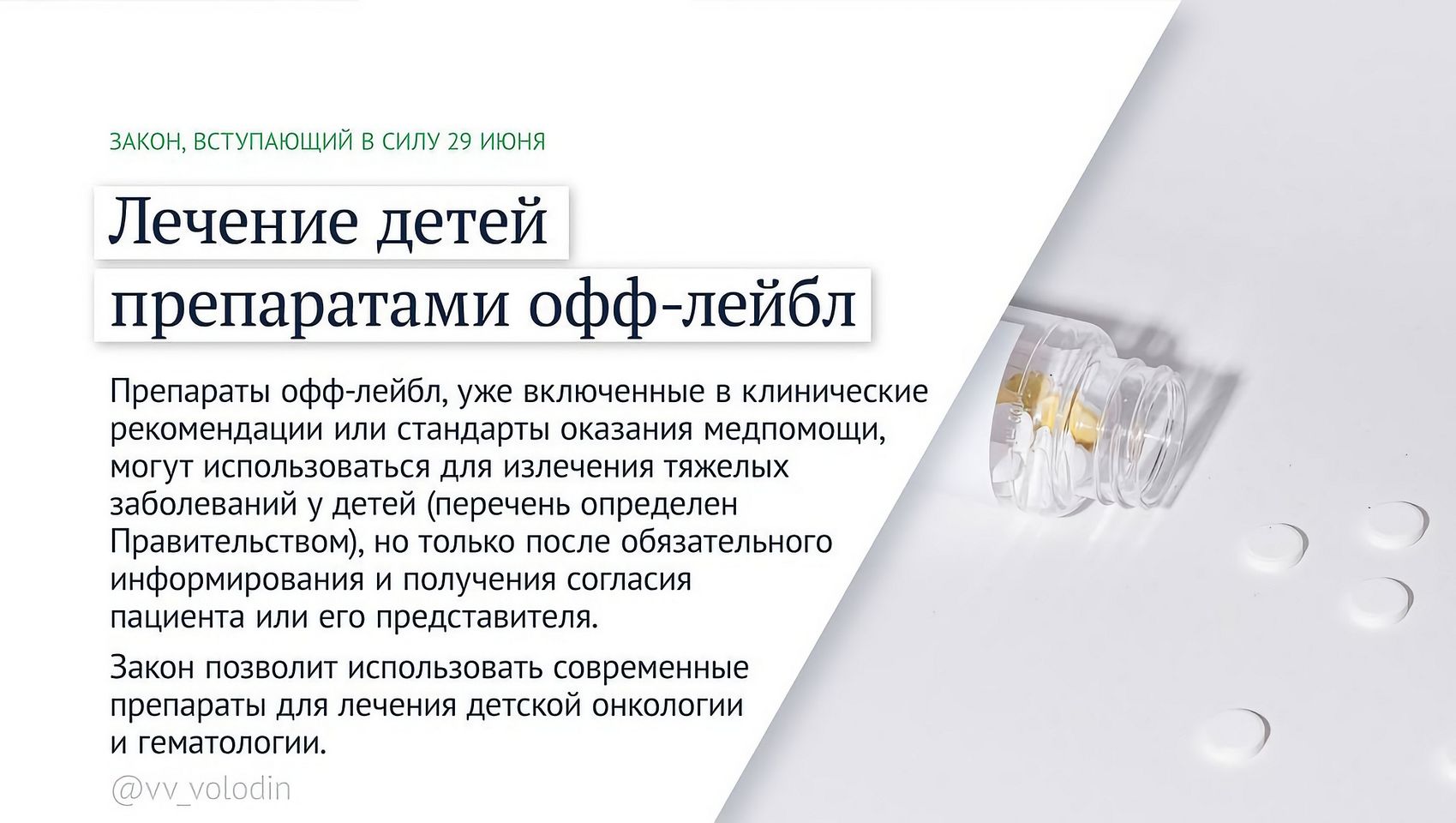 ЗАКОН, ВСТУПАЮЩИЙ В СИЛУ 29 ИЮНЯ

Лечение детей препаратами офф-лейбл

Препараты офф-лейбл, уже включенные в клинические рекомендации или стандарты оказания медпомощи, могут использоваться для излечения тяжелых заболеваний у детей (перечень определен Правительством), но только после обязательного информирования и получения согласия пациента или его представителя.

Закон позволит использовать современные препараты для лечения детской онкологии и гематологии.

@vv_volodin